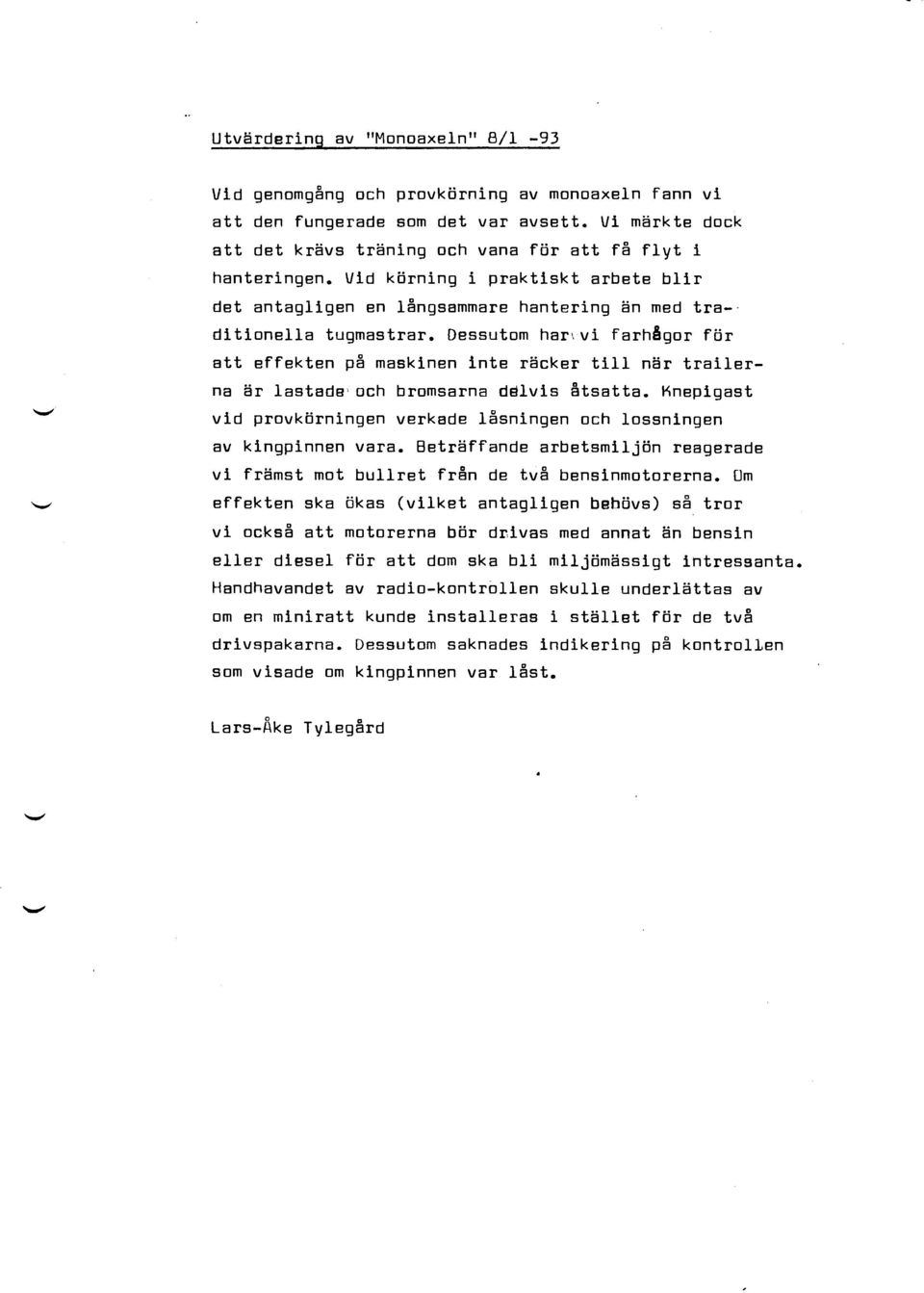 Utvärdering av "Monoaxeln" 8/1 -93

Vid genomgång och provkörning av monoaxeln fann vi att den fungerade som det var avsett. Vi märkte dock att det krävs träning och vana för att få flyt i hanteringen. Vid körning i praktiskt arbete blir det antagligen en långsammare hantering än med traditionella tugmastrar. Dessutom har vi farhågor för att effekten på maskinen inte räcker till när trailerna är lastade och bromsarna delvis åtsatta. Knepigast vid provkörningen verkade låsningen och lossningen av kingpinnen vara. Beträffande arbetsmiljön reagerade vi främst mot bullret från de två bensinmotorerna. Om effekten ska ökas (vilket antagligen behövs) så tror vi också att motorerna bör drivas med annat än bensin eller diesel för att dom ska bli miljömässigt intressanta. Handhavandet av radio-kontrollen skulle underlättas av om en miniratt kunde installeras i stället för de två drivspakarna. Dessutom saknades indikering på kontrollen som visade om kingpinnen var låst.

Lars-Åke Tylegård